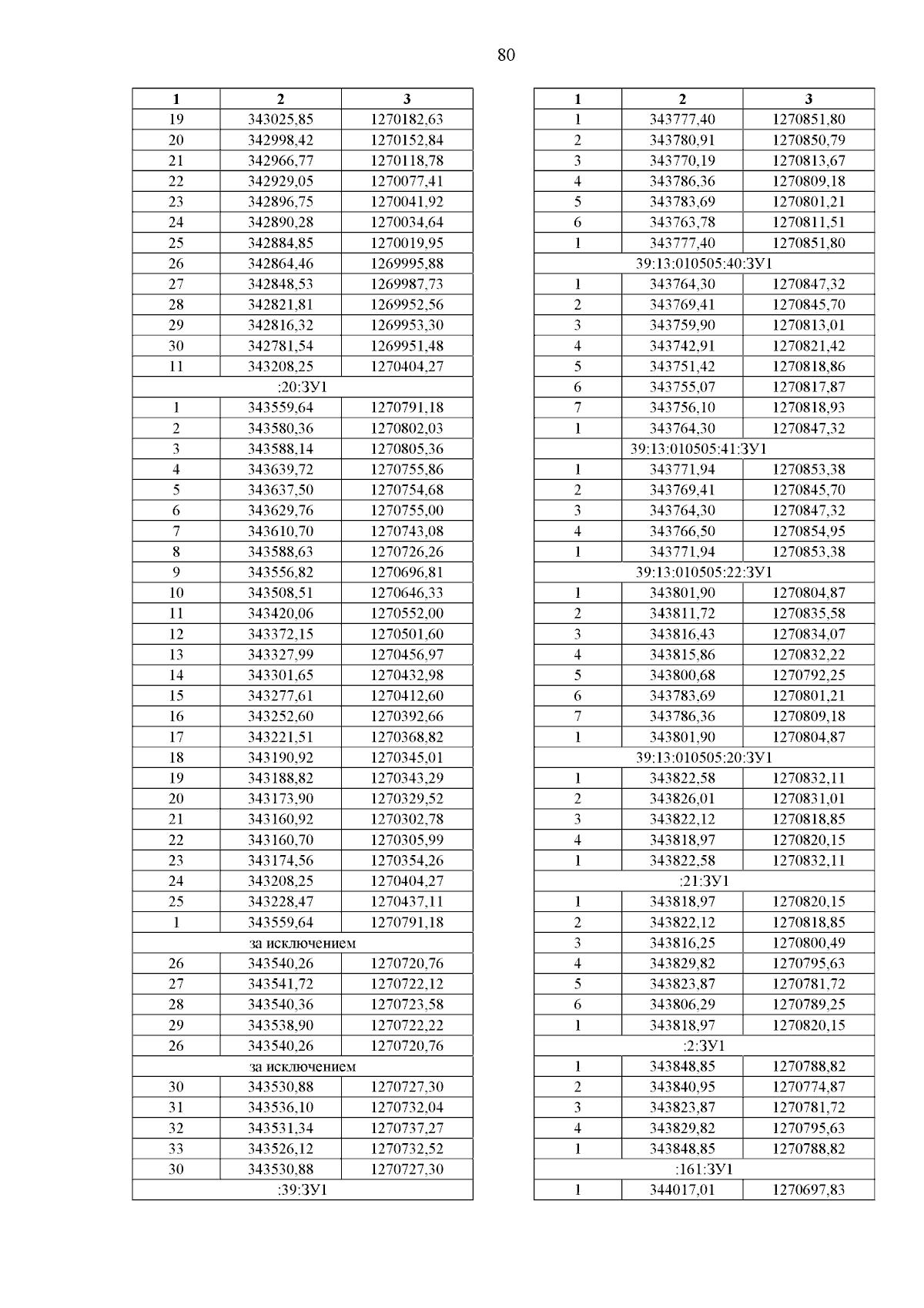 80

| 1 | 2 | 3 |
|---|---|---|
| 19 | 343025,85 | 1270182,63 |
| 20 | 342998,42 | 1270152,84 |
| 21 | 342966,77 | 1270118,78 |
| 22 | 342929,05 | 1270077,41 |
| 23 | 342896,75 | 1270041,92 |
| 24 | 342890,28 | 1270034,64 |
| 25 | 342884,85 | 1270019,95 |
| 26 | 342864,46 | 1269995,88 |
| 27 | 342848,53 | 1269987,73 |
| 28 | 342821,81 | 1269952,56 |
| 29 | 342816,32 | 1269953,30 |
| 30 | 342781,54 | 1269951,48 |
| 11 | 343208,25 | 1270404,27 |
| :20:ЗУ1 | | |
| 1 | 343559,64 | 1270791,18 |
| 2 | 343580,36 | 1270802,03 |
| 3 | 343588,14 | 1270805,36 |
| 4 | 343639,72 | 1270755,86 |
| 5 | 343637,50 | 1270754,68 |
| 6 | 343629,76 | 1270755,00 |
| 7 | 343610,70 | 1270743,08 |
| 8 | 343588,63 | 1270726,26 |
| 9 | 343556,82 | 1270696,81 |
| 10 | 343508,51 | 1270646,33 |
| 11 | 343420,06 | 1270552,00 |
| 12 | 343372,15 | 1270501,60 |
| 13 | 343327,99 | 1270456,97 |
| 14 | 343301,65 | 1270432,98 |
| 15 | 343277,61 | 1270412,60 |
| 16 | 343252,60 | 1270392,66 |
| 17 | 343221,51 | 1270368,82 |
| 18 | 343190,92 | 1270345,01 |
| 19 | 343188,82 | 1270343,29 |
| 20 | 343173,90 | 1270329,52 |
| 21 | 343160,92 | 1270302,78 |
| 22 | 343160,70 | 1270305,99 |
| 23 | 343174,56 | 1270354,26 |
| 24 | 343208,25 | 1270404,27 |
| 25 | 343228,47 | 1270437,11 |
| 1 | 343559,64 | 1270791,18 |
| за исключением | | |
| 26 | 343540,26 | 1270720,76 |
| 27 | 343541,72 | 1270722,12 |
| 28 | 343540,36 | 1270723,58 |
| 29 | 343538,90 | 1270722,22 |
| 26 | 343540,26 | 1270720,76 |
| за исключением | | |
| 30 | 343530,88 | 1270727,30 |
| 31 | 343536,10 | 1270732,04 |
| 32 | 343531,34 | 1270737,27 |
| 33 | 343526,12 | 1270732,52 |
| 30 | 343530,88 | 1270727,30 |
| :39:ЗУ1 | | |

| 1 | 2 | 3 |
|---|---|---|
| 1 | 343777,40 | 1270851,80 |
| 2 | 343780,91 | 1270850,79 |
| 3 | 343770,19 | 1270813,67 |
| 4 | 343786,36 | 1270809,18 |
| 5 | 343783,69 | 1270801,21 |
| 6 | 343763,78 | 1270811,51 |
| 1 | 343777,40 | 1270851,80 |
| 39:13:010505:40:ЗУ1 | | |
| 1 | 343764,30 | 1270847,32 |
| 2 | 343769,41 | 1270845,70 |
| 3 | 343759,90 | 1270813,01 |
| 4 | 343742,91 | 1270821,42 |
| 5 | 343751,42 | 1270818,86 |
| 6 | 343755,07 | 1270817,87 |
| 7 | 343756,10 | 1270818,93 |
| 1 | 343764,30 | 1270847,32 |
| 39:13:010505:41:ЗУ1 | | |
| 1 | 343771,94 | 1270853,38 |
| 2 | 343769,41 | 1270845,70 |
| 3 | 343764,30 | 1270847,32 |
| 4 | 343766,50 | 1270854,95 |
| 1 | 343771,94 | 1270853,38 |
| 39:13:010505:22:ЗУ1 | | |
| 1 | 343801,90 | 1270804,87 |
| 2 | 343811,72 | 1270835,58 |
| 3 | 343816,43 | 1270834,07 |
| 4 | 343815,86 | 1270832,22 |
| 5 | 343800,68 | 1270792,25 |
| 6 | 343783,69 | 1270801,21 |
| 7 | 343786,36 | 1270809,18 |
| 1 | 343801,90 | 1270804,87 |
| 39:13:010505:20:ЗУ1 | | |
| 1 | 343822,58 | 1270832,11 |
| 2 | 343826,01 | 1270831,01 |
| 3 | 343822,12 | 1270818,85 |
| 4 | 343818,97 | 1270820,15 |
| 1 | 343822,58 | 1270832,11 |
| :21:ЗУ1 | | |
| 1 | 343818,97 | 1270820,15 |
| 2 | 343822,12 | 1270818,85 |
| 3 | 343816,25 | 1270800,49 |
| 4 | 343829,82 | 1270795,63 |
| 5 | 343823,87 | 1270781,72 |
| 6 | 343806,29 | 1270789,25 |
| 1 | 343818,97 | 1270820,15 |
| :2:ЗУ1 | | |
| 1 | 343848,85 | 1270788,82 |
| 2 | 343840,95 | 1270774,87 |
| 3 | 343823,87 | 1270781,72 |
| 4 | 343829,82 | 1270795,63 |
| 1 | 343848,85 | 1270788,82 |
| :161:ЗУ1 | | |
| 1 | 344017,01 | 1270697,83 |